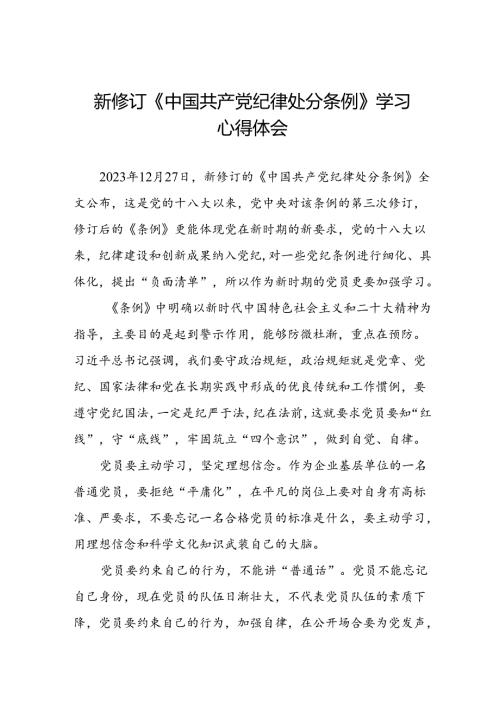 新修订《中国共产党纪律处分条例》学习心得体会

2023年12月27日，新修订的《中国共产党纪律处分条例》全文公布，这是党的十八大以来，党中央对该条例的第三次修订，修订后的《条例》更能体现党在新时期的新要求，党的十八大以来，纪律建设和创新成果纳入党纪，对一些党纪条例进行细化、具体化，提出“负面清单”，所以作为新时期的党员更要加强学习。

《条例》中明确以新时代中国特色社会主义和二十大精神为指导，主要目的是起到警示作用，能够防微杜渐，重点在预防。习近平总书记强调，我们要守政治规矩，政治规矩就是党章、党纪、国家法律和党在长期实践中形成的优良传统和工作惯例，要遵守党纪国法，一定是纪严于法，纪在法前，这就要求党员要知“红线”，守“底线”，牢固筑立“四个意识”，做到自觉、自律。

党员要主动学习，坚定理想信念。作为企业基层单位的一名普通党员，要拒绝“平庸化”，在平凡的岗位上要对自身有高标准、严要求，不要忘记一名合格党员的标准是什么，要主动学习，用理想信念和科学文化知识武装自己的大脑。

党员要约束自己的行为，不能讲“普通话”。党员不能忘记自己身份，现在党员的队伍日渐壮大，不代表党员队伍的素质下降，党员要约束自己的行为，加强自律，在公开场合要为党发声，